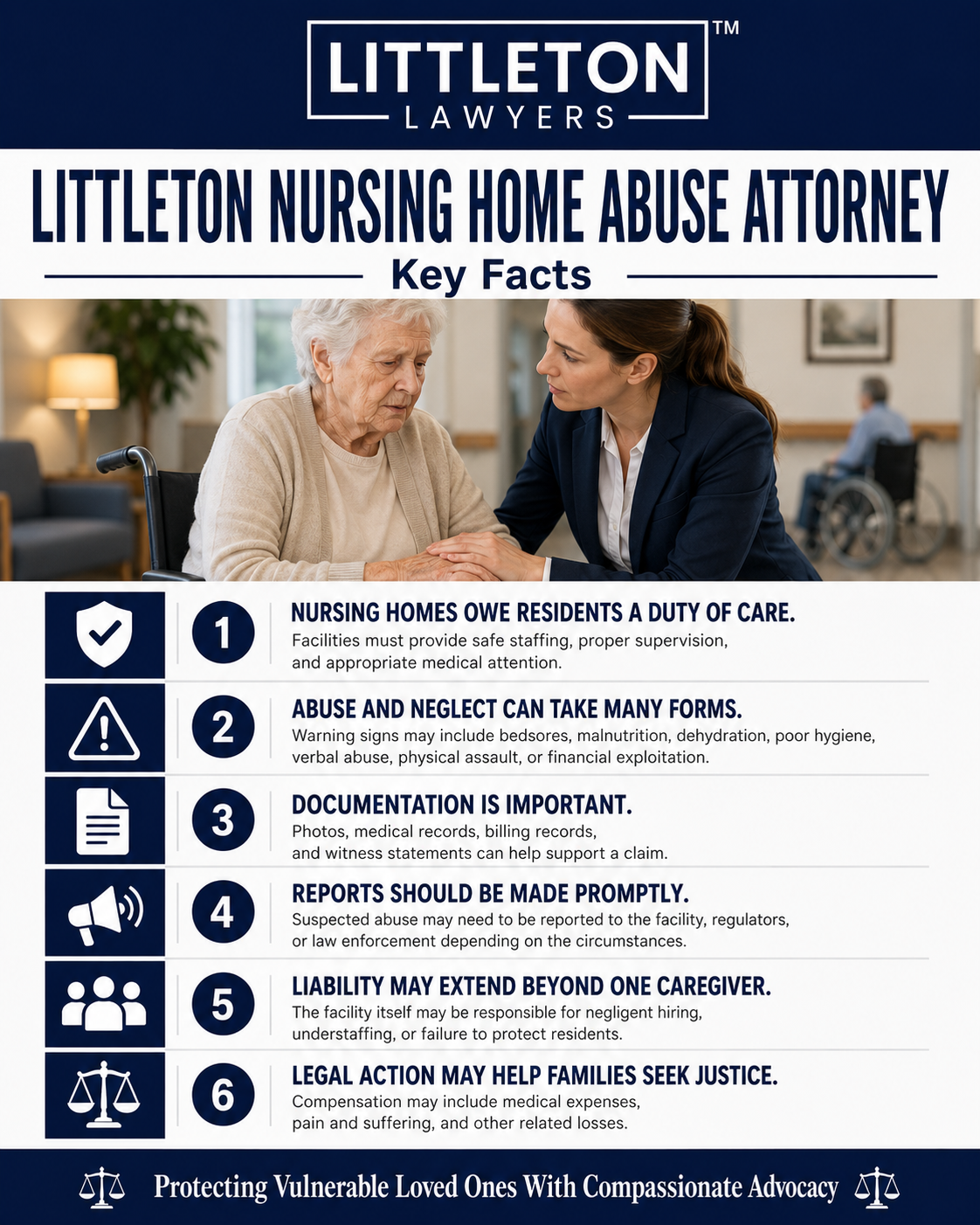 LITTLETON™
LAWYERS

LITTLETON NURSING HOME ABUSE ATTORNEY

Key Facts

1 NURSING HOMES OWE RESIDENTS A DUTY OF CARE.
Facilities must provide safe staffing, proper supervision, and appropriate medical attention.

2 ABUSE AND NEGLECT CAN TAKE MANY FORMS.
Warning signs may include bedsores, malnutrition, dehydration, poor hygiene, verbal abuse, physical assault, or financial exploitation.

3 DOCUMENTATION IS IMPORTANT.
Photos, medical records, billing records, and witness statements can help support a claim.

4 REPORTS SHOULD BE MADE PROMPTLY.
Suspected abuse may need to be reported to the facility, regulators, or law enforcement depending on the circumstances.

5 LIABILITY MAY EXTEND BEYOND ONE CAREGIVER.
The facility itself may be responsible for negligent hiring, understaffing, or failure to protect residents.

6 LEGAL ACTION MAY HELP FAMILIES SEEK JUSTICE.
Compensation may include medical expenses, pain and suffering, and other related losses.

Protecting Vulnerable Loved Ones With Compassionate Advocacy